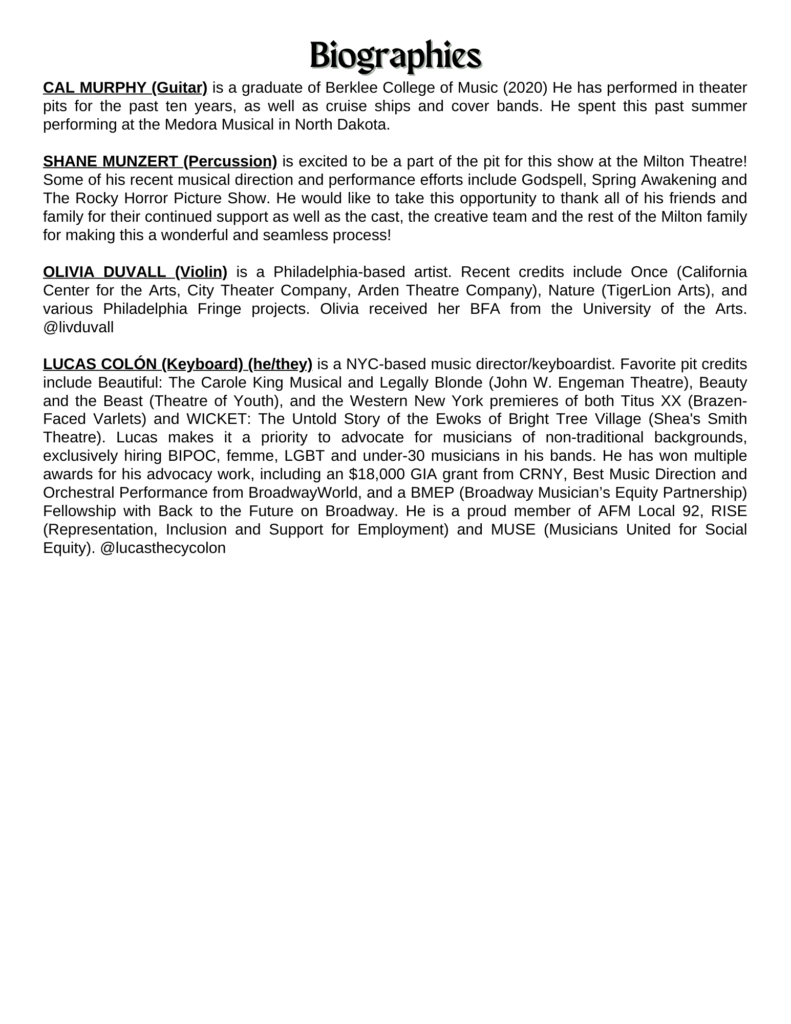 Biographies

CAL MURPHY (Guitar) is a graduate of Berklee College of Music (2020) He has performed in theater pits for the past ten years, as well as cruise ships and cover bands. He spent this past summer performing at the Medora Musical in North Dakota.

SHANE MUNZERT (Percussion) is excited to be a part of the pit for this show at the Milton Theatre! Some of his recent musical direction and performance efforts include Godspell, Spring Awakening and The Rocky Horror Picture Show. He would like to take this opportunity to thank all of his friends and family for their continued support as well as the cast, the creative team and the rest of the Milton family for making this a wonderful and seamless process!

OLIVIA DUVALL (Violin) is a Philadelphia-based artist. Recent credits include Once (California Center for the Arts, City Theater Company, Arden Theatre Company), Nature (TigerLion Arts), and various Philadelphia Fringe projects. Olivia received her BFA from the University of the Arts. @livduvall

LUCAS COLÓN (Keyboard) (he/they) is a NYC-based music director/keyboardist. Favorite pit credits include Beautiful: The Carole King Musical and Legally Blonde (John W. Engeman Theatre), Beauty and the Beast (Theatre of Youth), and the Western New York premieres of both Titus XX (Brazen-Faced Varlets) and WICKET: The Untold Story of the Ewoks of Bright Tree Village (Shea's Smith Theatre). Lucas makes it a priority to advocate for musicians of non-traditional backgrounds, exclusively hiring BIPOC, femme, LGBT and under-30 musicians in his bands. He has won multiple awards for his advocacy work, including an $18,000 GIA grant from CRNY, Best Music Direction and Orchestral Performance from BroadwayWorld, and a BMEP (Broadway Musician's Equity Partnership) Fellowship with Back to the Future on Broadway. He is a proud member of AFM Local 92, RISE (Representation, Inclusion and Support for Employment) and MUSE (Musicians United for Social Equity). @lucasthecycolon